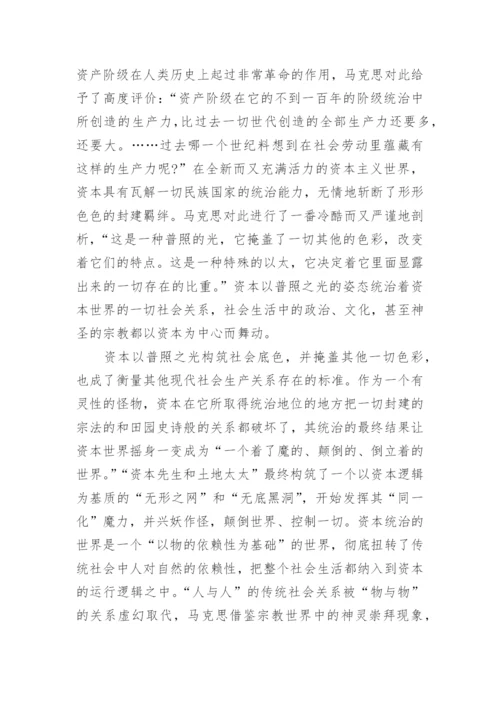 资产阶级在人类历史上起过非常革命的作用，马克思对此给予了高度评价：“资产阶级在它的不到一百年的阶级统治中所创造的生产力，比过去一切世代创造的全部生产力还要多，还要大。……过去哪一个世纪料想到在社会劳动里蕴藏有这样的生产力呢？”在全新而又充满活力的资本主义世界，资本具有瓦解一切民族国家的统治能力，无情地斩断了形形色色的封建羁绊。马克思对此进行了一番冷酷而又严谨地剖析，“这是一种普照的光，它掩盖了一切其他的色彩，改变着它们的特点。这是一种特殊的以太，它决定着它里面显露出来的一切存在的比重。”资本以普照之光的姿态统治着资本世界的一切社会关系，社会生活中的政治、文化，甚至神圣的宗教都以资本为中心而舞动。

资本以普照之光构筑社会底色，并掩盖其他一切色彩，也成了衡量其他现代社会生产关系存在的标准。作为一个有灵性的怪物，资本在它所取得统治地位的地方把一切封建的宗法的和田园史诗般的关系都破坏了，其统治的最终结果让资本世界摇身一变成为“一个着了魔的、颠倒的、倒立着的世界。”“资本先生和土地太太”最终构筑了一个以资本逻辑为基质的“无形之网”和“无底黑洞”，开始发挥其“同一化”魔力，并兴妖作怪，颠倒世界、控制一切。资本统治的世界是一个“以物的依赖性为基础”的世界，彻底扭转了传统社会中人对自然的依赖性，把整个社会生活都纳入到资本的运行逻辑之中。“人与人”的传统社会关系被“物与物”的关系虚幻取代，马克思借鉴宗教世界中的神灵崇拜现象，